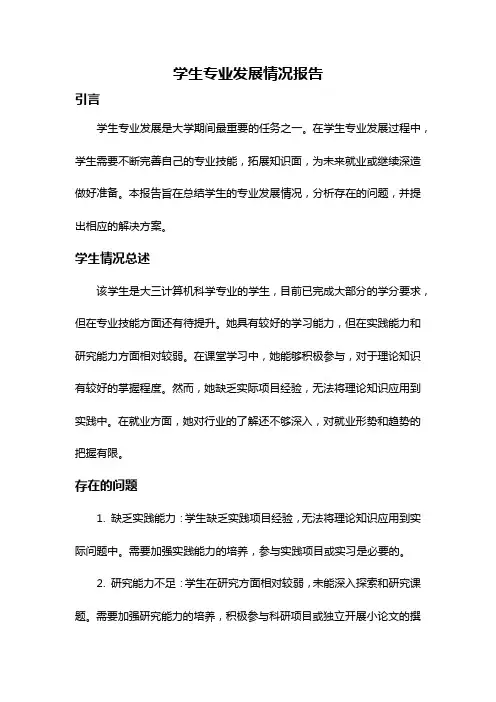 学生专业发展情况报告

引言

学生专业发展是大学期间最重要的任务之一。在学生专业发展过程中，学生需要不断完善自己的专业技能，拓展知识面，为未来就业或继续深造做好准备。本报告旨在总结学生的专业发展情况，分析存在的问题，并提出相应的解决方案。

学生情况总述

该学生是大三计算机科学专业的学生，目前已完成大部分的学分要求，但在专业技能方面还有待提升。她具有较好的学习能力，但在实践能力和研究能力方面相对较弱。在课堂学习中，她能够积极参与，对于理论知识有较好的掌握程度。然而，她缺乏实际项目经验，无法将理论知识应用到实践中。在就业方面，她对行业的了解还不够深入，对就业形势和趋势的把握有限。

存在的问题

1. 缺乏实践能力：学生缺乏实践项目经验，无法将理论知识应用到实际问题中。需要加强实践能力的培养，参与实践项目或实习是必要的。

2. 研究能力不足：学生在研究方面相对较弱，未能深入探索和研究课题。需要加强研究能力的培养，积极参与科研项目或独立开展小论文的撰